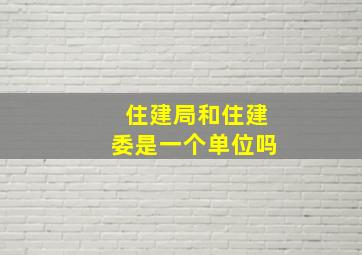 住建局和住建委是一个单位吗